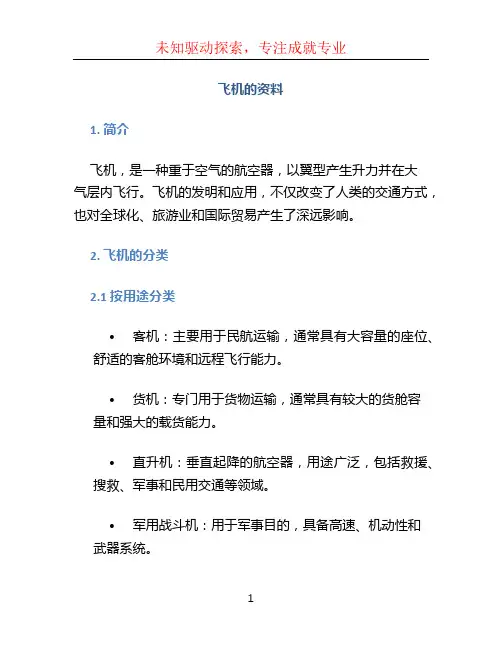 未知驱动探索，专注成就专业

飞机的资料

1. 简介

飞机，是一种重于空气的航空器，以翼型产生升力并在大气层内飞行。飞机的发明和应用，不仅改变了人类的交通方式，也对全球化、旅游业和国际贸易产生了深远影响。

2. 飞机的分类

2.1 按用途分类

• 客机：主要用于民航运输，通常具有大容量的座位、舒适的客舱环境和远程飞行能力。

• 货机：专门用于货物运输，通常具有较大的货舱容量和强大的载货能力。

• 直升机：垂直起降的航空器，用途广泛，包括救援、搜救、军事和民用交通等领域。

• 军用战斗机：用于军事目的，具备高速、机动性和武器系统。

1